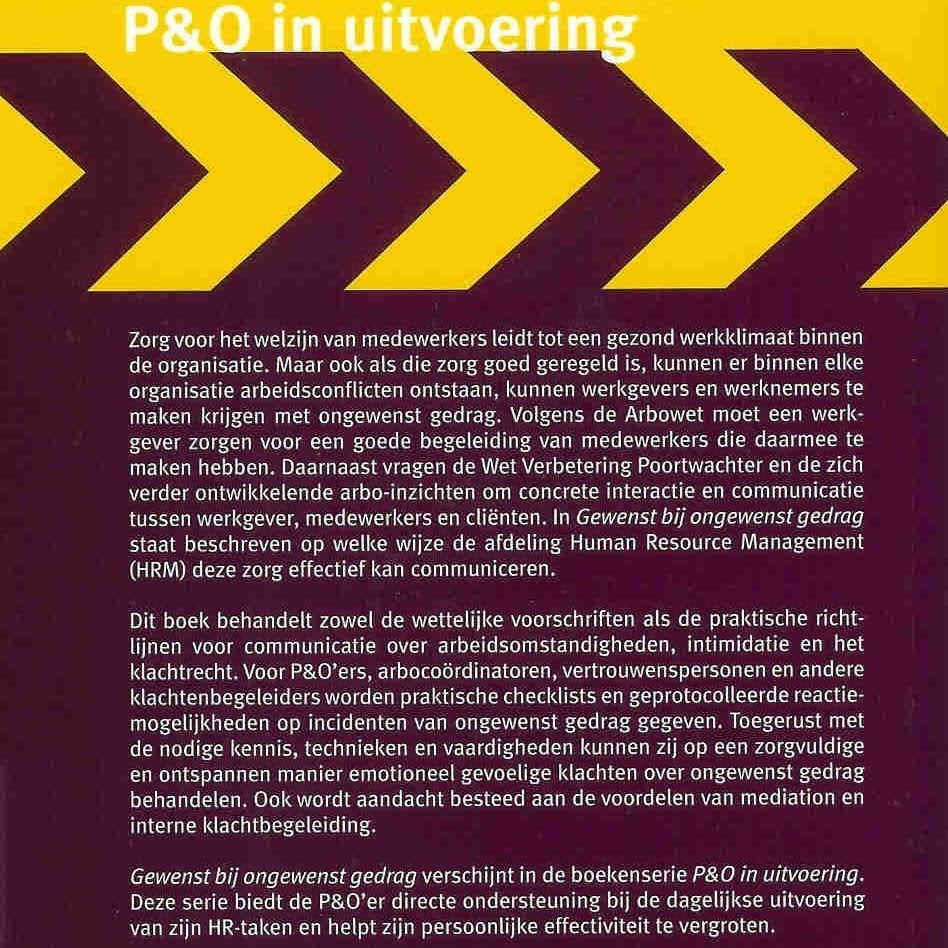 P&O in uitvoering

Zorg voor het welzijn van medewerkers leidt tot een gezond werkklimaat binnen de organisatie. Maar ook als die zorg goed geregeld is, kunnen er binnen elke organisatie arbeidsconflicten ontstaan, kunnen werkgevers en werknemers te maken krijgen met ongewenst gedrag. Volgens de Arbowet moet een werkgever zorgen voor een goede begeleiding van medewerkers die daarmee te maken hebben. Daarnaast vragen de Wet Verbetering Poortwachter en de zich verder ontwikkelende arbo-inzichten om concrete interactie en communicatie tussen werkgever, medewerkers en cliënten. In Gewenst bij ongewenst gedrag staat beschreven op welke wijze de afdeling Human Resource Management (HRM) deze zorg effectief kan communiceren.

Dit boek behandelt zowel de wettelijke voorschriften als de praktische richtlijnen voor communicatie over arbeidsomstandigheden, intimidatie en het klachtrecht. Voor P&O'ers, arbocoördinatoren, vertrouwenspersonen en andere klachtenbegeleiders worden praktische checklists en geprotocolleerde reactiemogelijkheden op incidenten van ongewenst gedrag gegeven. Toegerust met de nodige kennis, technieken en vaardigheden kunnen zij op een zorgvuldige en ontspannen manier emotioneel gevoelige klachten over ongewenst gedrag behandelen. Ook wordt aandacht besteed aan de voordelen van mediation en interne klachtbegeleiding.

Gewenst bij ongewenst gedrag verschijnt in de boekenserie P&O in uitvoering. Deze serie biedt de P&O'er directe ondersteuning bij de dagelijkse uitvoering van zijn HR-taken en helpt zijn persoonlijke effectiviteit te vergroten.